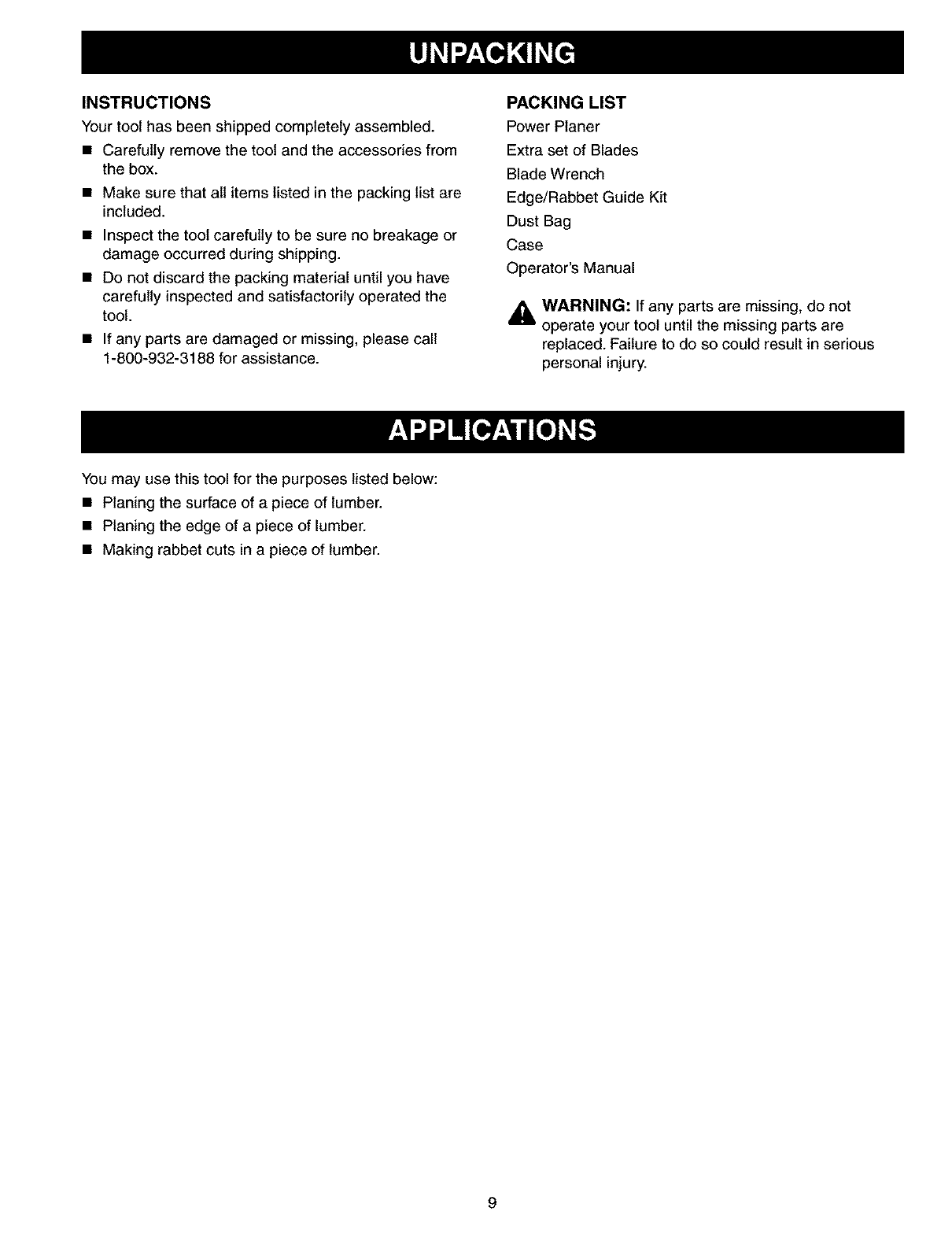 UNPACKING

INSTRUCTIONS

Your tool has been shipped completely assembled.

■ Carefully remove the tool and the accessories from the box.

■ Make sure that all items listed in the packing list are included.

■ Inspect the tool carefully to be sure no breakage or damage occurred during shipping.

■ Do not discard the packing material until you have carefully inspected and satisfactorily operated the tool.

■ If any parts are damaged or missing, please call 1-800-932-3188 for assistance.

PACKING LIST

Power Planer
Extra set of Blades
Blade Wrench
Edge/Rabbet Guide Kit
Dust Bag
Case
Operator's Manual

WARNING: If any parts are missing, do not operate your tool until the missing parts are replaced. Failure to do so could result in serious personal injury.

APPLICATIONS

You may use this tool for the purposes listed below:

■ Planing the surface of a piece of lumber.

■ Planing the edge of a piece of lumber.

■ Making rabbet cuts in a piece of lumber.

9